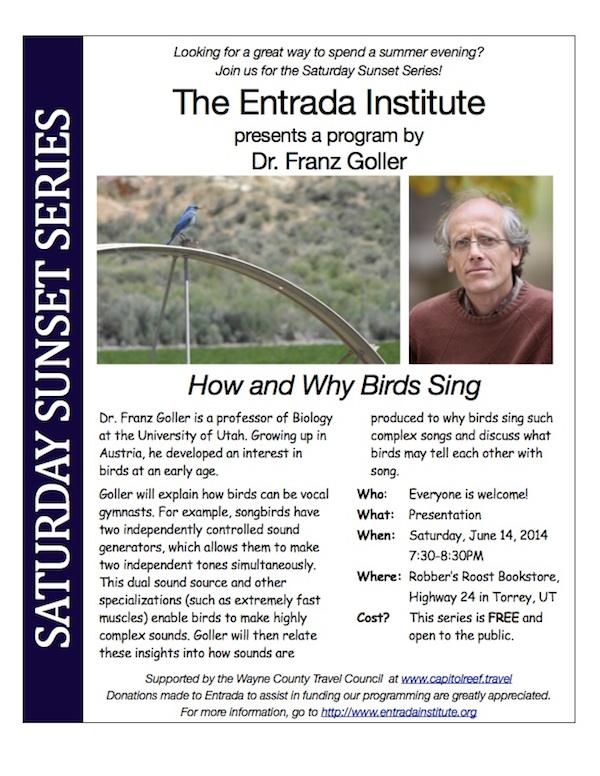 SATURDAY SUNSET SERIES

Looking for a great way to spend a summer evening?
Join us for the Saturday Sunset Series!

The Entrada Institute

presents a program by

Dr. Franz Goller

How and Why Birds Sing

Dr. Franz Goller is a professor of Biology at the University of Utah. Growing up in Austria, he developed an interest in birds at an early age.

Goller will explain how birds can be vocal gymnasts. For example, songbirds have two independently controlled sound generators, which allows them to make two independent tones simultaneously. This dual sound source and other specializations (such as extremely fast muscles) enable birds to make highly complex sounds. Goller will then relate these insights into how sounds are produced to why birds sing such complex songs and discuss what birds may tell each other with song.

Who: Everyone is welcome!
What: Presentation
When: Saturday, June 14, 2014 7:30-8:30PM
Where: Robber's Roost Bookstore, Highway 24 in Torrey, UT
Cost? This series is FREE and open to the public.

Supported by the Wayne County Travel Council at www.capitolreef.travel
Donations made to Entrada to assist in funding our programming are greatly appreciated.
For more information, go to http://www.entradainstitute.org